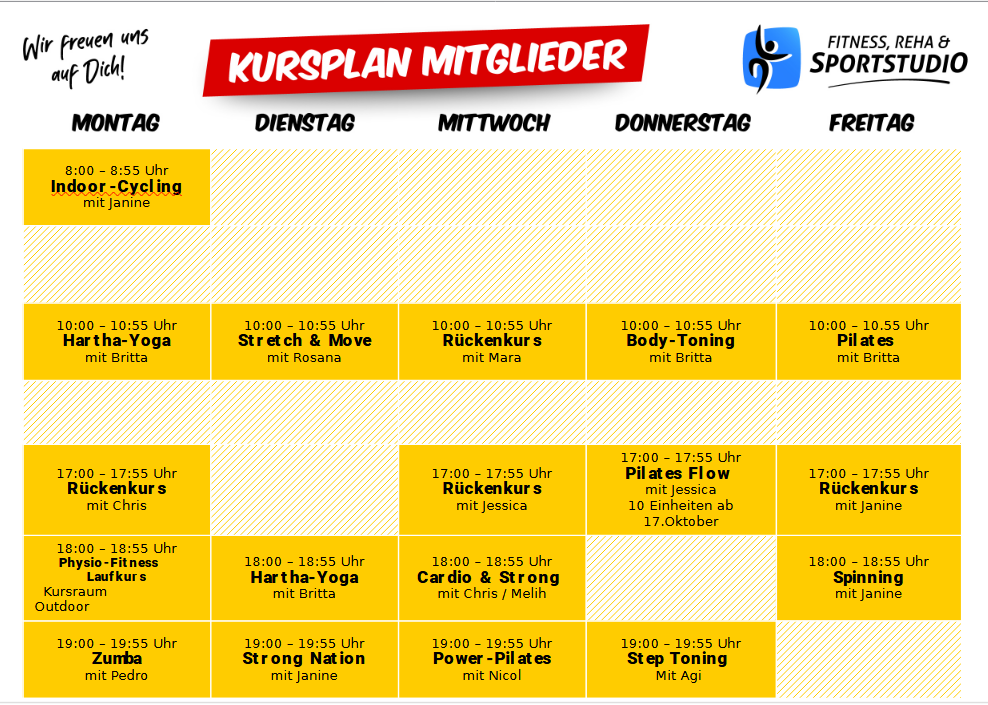 Wir freuen uns auf Dich!

KURSPLAN MITGLIEDER

FITNESS, REHA & SPORTSTUDIO

| MONTAG | DIENSTAG | MITTWOCH | DONNERSTAG | FREITAG |
|---|---|---|---|---|
| 8:00 – 8:55 Uhr Indoor-Cycling mit Janine | | | | |
| | | | | |
| 10:00 – 10:55 Uhr Hartha-Yoga mit Britta | 10:00 – 10:55 Uhr Stretch & Move mit Rosana | 10:00 – 10:55 Uhr Rückenkurs mit Mara | 10:00 – 10:55 Uhr Body-Toning mit Britta | 10:00 – 10.55 Uhr Pilates mit Britta |
| | | | | |
| 17:00 – 17:55 Uhr Rückenkurs mit Chris | | 17:00 – 17:55 Uhr Rückenkurs mit Jessica | 17:00 – 17:55 Uhr Pilates Flow mit Jessica 10 Einheiten ab 17.Oktober | 17:00 – 17:55 Uhr Rückenkurs mit Janine |
| 18:00 – 18:55 Uhr Physio-Fitness Laufkurs Kursraum Outdoor | 18:00 – 18:55 Uhr Hartha-Yoga mit Britta | 18:00 – 18:55 Uhr Cardio & Strong mit Chris / Melih | | 18:00 – 18:55 Uhr Spinning mit Janine |
| 19:00 – 19:55 Uhr Zumba mit Pedro | 19:00 – 19:55 Uhr Strong Nation mit Janine | 19:00 – 19:55 Uhr Power-Pilates mit Nicol | 19:00 – 19:55 Uhr Step Toning Mit Agi | |